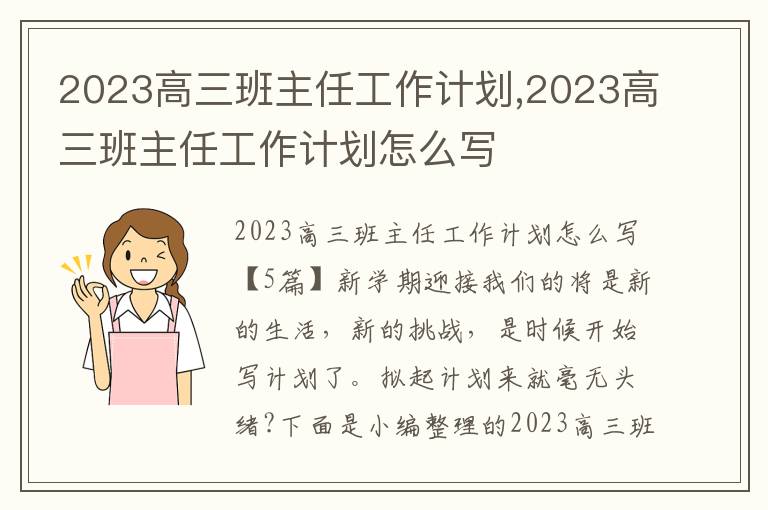 2023高三班主任工作计划,2023高三班主任工作计划怎么写

2023高三班主任工作计划怎么写【5篇】新学期迎接我们的将是新的生活，新的挑战，是时候开始写计划了。拟起计划来就毫无头绪?下面是小编整理的2023高三班